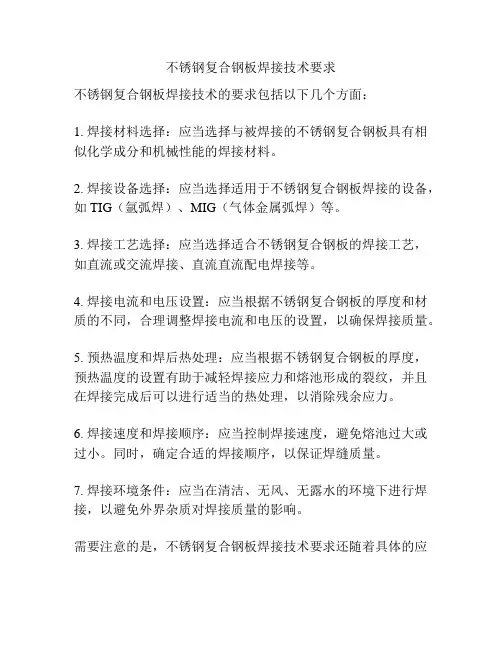 不锈钢复合钢板焊接技术要求

不锈钢复合钢板焊接技术的要求包括以下几个方面：

1. 焊接材料选择：应当选择与被焊接的不锈钢复合钢板具有相似化学成分和机械性能的焊接材料。

2. 焊接设备选择：应当选择适用于不锈钢复合钢板焊接的设备，如 TIG（氩弧焊）、MIG（气体金属弧焊）等。

3. 焊接工艺选择：应当选择适合不锈钢复合钢板的焊接工艺，如直流或交流焊接、直流直流配电焊接等。

4. 焊接电流和电压设置：应当根据不锈钢复合钢板的厚度和材质的不同，合理调整焊接电流和电压的设置，以确保焊接质量。

5. 预热温度和焊后热处理：应当根据不锈钢复合钢板的厚度，预热温度的设置有助于减轻焊接应力和熔池形成的裂纹，并且在焊接完成后可以进行适当的热处理，以消除残余应力。

6. 焊接速度和焊接顺序：应当控制焊接速度，避免熔池过大或过小。同时，确定合适的焊接顺序，以保证焊缝质量。

7. 焊接环境条件：应当在清洁、无风、无露水的环境下进行焊接，以避免外界杂质对焊接质量的影响。

需要注意的是，不锈钢复合钢板焊接技术要求还随着具体的应